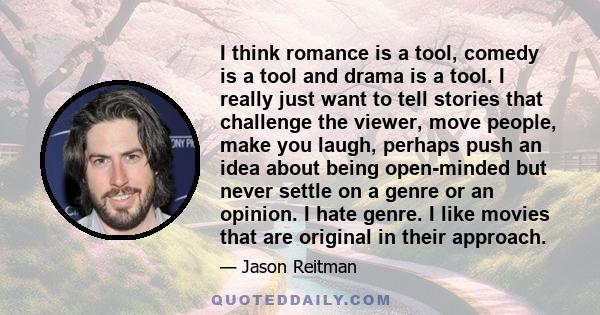 I think romance is a tool, comedy is a tool and drama is a tool. I really just want to tell stories that challenge the viewer, move people, make you laugh, perhaps push an idea about being open-minded but never settle on a genre or an opinion. I hate genre. I like movies that are original in their approach.

— Jason Reitman

QUOTEDDAILY.COM